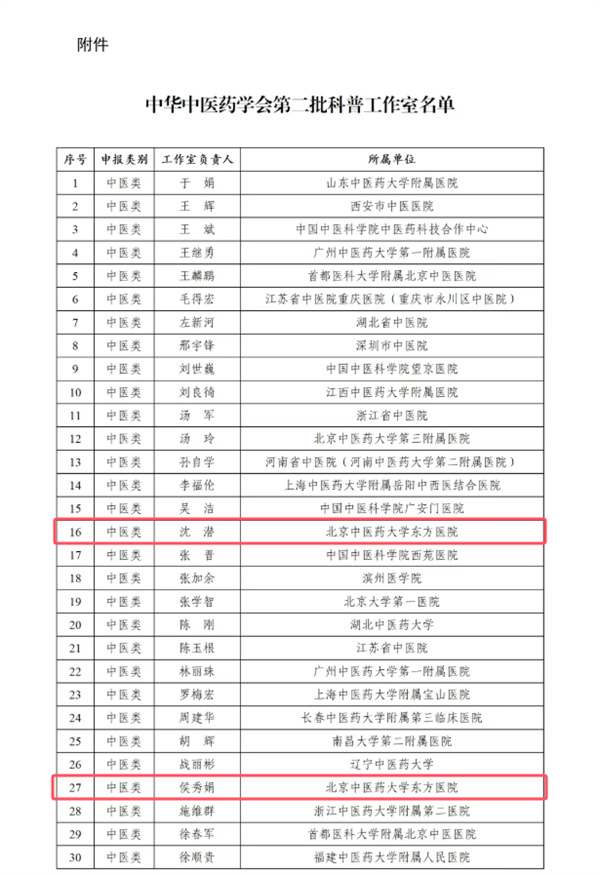 附件

中华中医药学会第二批科普工作室名单

| 序号 | 申报类别 | 工作室负责人 | 所属单位 |
|---|---|---|---|
| 1 | 中医类 | 于　娟 | 山东中医药大学附属医院 |
| 2 | 中医类 | 王　辉 | 西安市中医医院 |
| 3 | 中医类 | 王　斌 | 中国中医科学院中医药科技合作中心 |
| 4 | 中医类 | 王继勇 | 广州中医药大学第一附属医院 |
| 5 | 中医类 | 王麟鹏 | 首都医科大学附属北京中医医院 |
| 6 | 中医类 | 毛得宏 | 江苏省中医院重庆医院（重庆市永川区中医院） |
| 7 | 中医类 | 左新河 | 湖北省中医院 |
| 8 | 中医类 | 邢宇锋 | 深圳市中医院 |
| 9 | 中医类 | 刘世巍 | 中国中医科学院望京医院 |
| 10 | 中医类 | 刘良徛 | 江西中医药大学附属医院 |
| 11 | 中医类 | 汤　军 | 浙江省中医院 |
| 12 | 中医类 | 汤　玲 | 北京中医药大学第三附属医院 |
| 13 | 中医类 | 孙自学 | 河南省中医院（河南中医药大学第二附属医院） |
| 14 | 中医类 | 李福伦 | 上海中医药大学附属岳阳中西医结合医院 |
| 15 | 中医类 | 吴　洁 | 中国中医科学院广安门医院 |
| 16 | 中医类 | 沈　潜 | 北京中医药大学东方医院 |
| 17 | 中医类 | 张　晋 | 中国中医科学院西苑医院 |
| 18 | 中医类 | 张加余 | 滨州医学院 |
| 19 | 中医类 | 张学智 | 北京大学第一医院 |
| 20 | 中医类 | 陈　刚 | 湖北中医药大学 |
| 21 | 中医类 | 陈玉根 | 江苏省中医院 |
| 22 | 中医类 | 林丽珠 | 广州中医药大学第一附属医院 |
| 23 | 中医类 | 罗梅宏 | 上海中医药大学附属宝山医院 |
| 24 | 中医类 | 周建华 | 长春中医药大学附属第三临床医院 |
| 25 | 中医类 | 胡　辉 | 南昌大学第二附属医院 |
| 26 | 中医类 | 战丽彬 | 辽宁中医药大学 |
| 27 | 中医类 | 侯秀娟 | 北京中医药大学东方医院 |
| 28 | 中医类 | 施维群 | 浙江中医药大学附属第二医院 |
| 29 | 中医类 | 徐春军 | 首都医科大学附属北京中医医院 |
| 30 | 中医类 | 徐顺贵 | 福建中医药大学附属人民医院 |